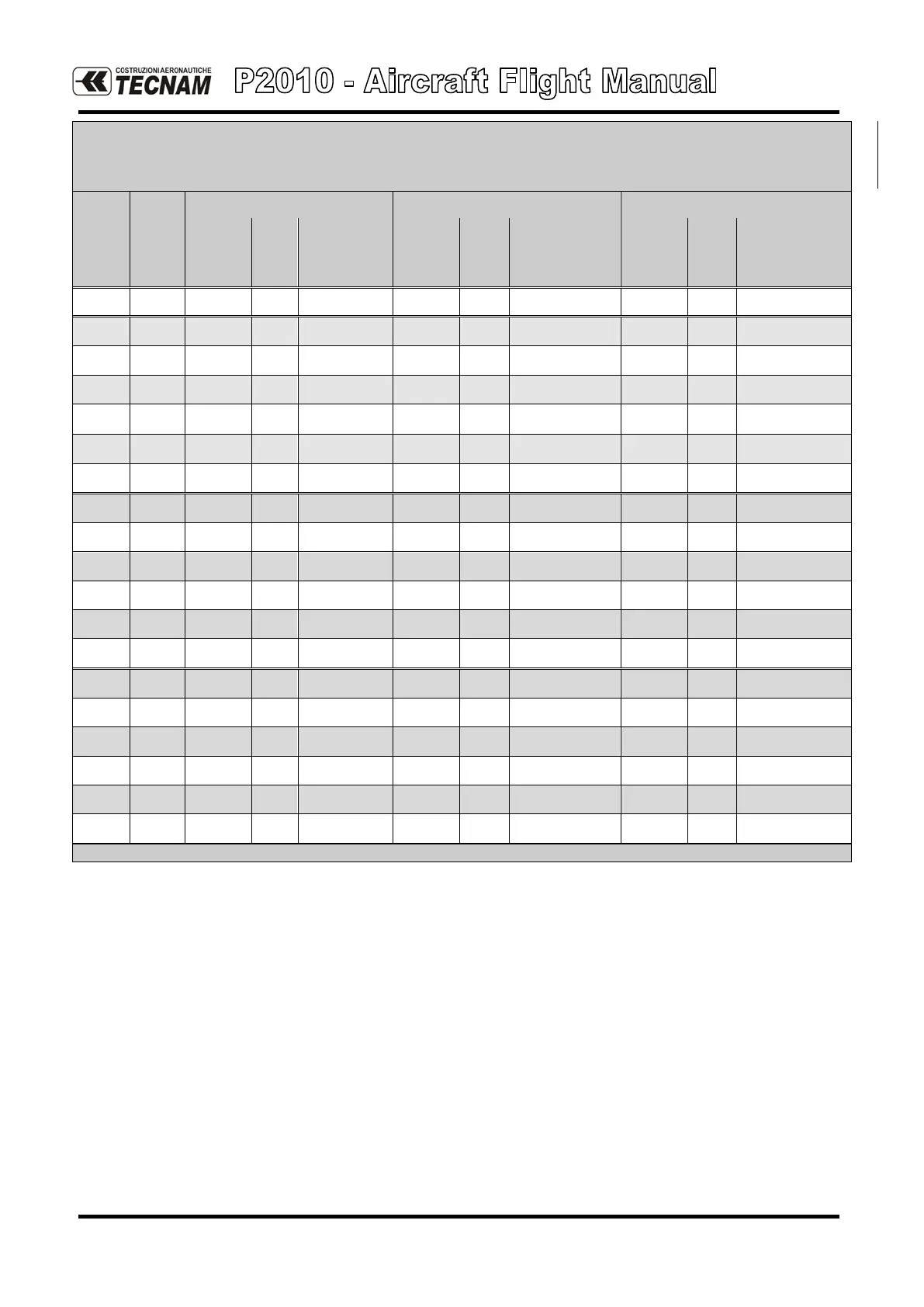 COSTRUZIONI AERONAUTICHE
TECNAM

P2010 - Aircraft Flight Manual